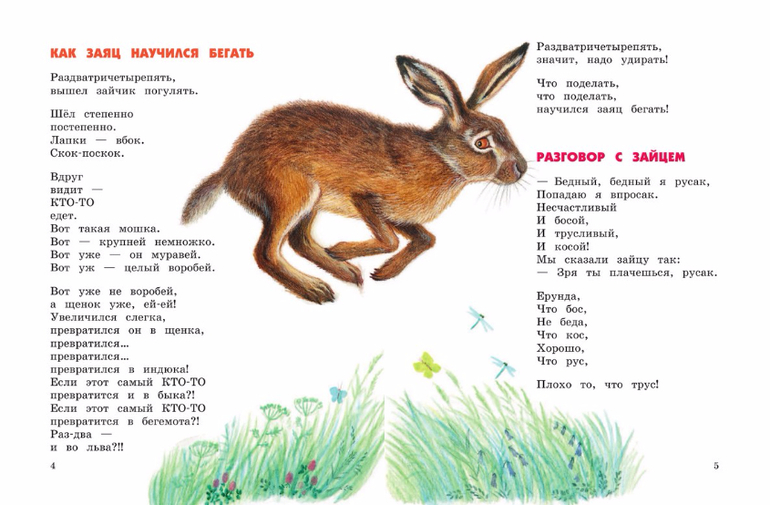 КАК ЗАЯЦ НАУЧИЛСЯ БЕГАТЬ

Раздватричетырепять,
вышел зайчик погулять.

Шёл степенно
постепенно.
Лапки — вбок.
Скок-поскок.

Вдруг
видит —
КТО-ТО
едет.
Вот такая мошка.
Вот — крупней немножко.
Вот уже — он муравей.
Вот уж — целый воробей.

Вот уже не воробей,
а щенок уже, ей-ей!
Увеличился слегка,
превратился он в щенка,
превратился...
превратился...
превратился в индюка!
Если этот самый КТО-ТО
превратится и в быка?!
Если этот самый КТО-ТО
превратится в бегемота?!
Раз-два —
и во льва?!!

4

Раздватричетырепять,
значит, надо удирать!

Что поделать,
что поделать,
научился заяц бегать!

РАЗГОВОР С ЗАЙЦЕМ

— Бедный, бедный я русак,
Попадаю я впросак.
Несчастливый
И босой,
И трусливый,
И косой!
Мы сказали зайцу так:
— Зря ты плачешься, русак.

Ерунда,
Что бос,
Не беда,
Что кос,
Хорошо,
Что рус,

Плохо то, что трус!

5